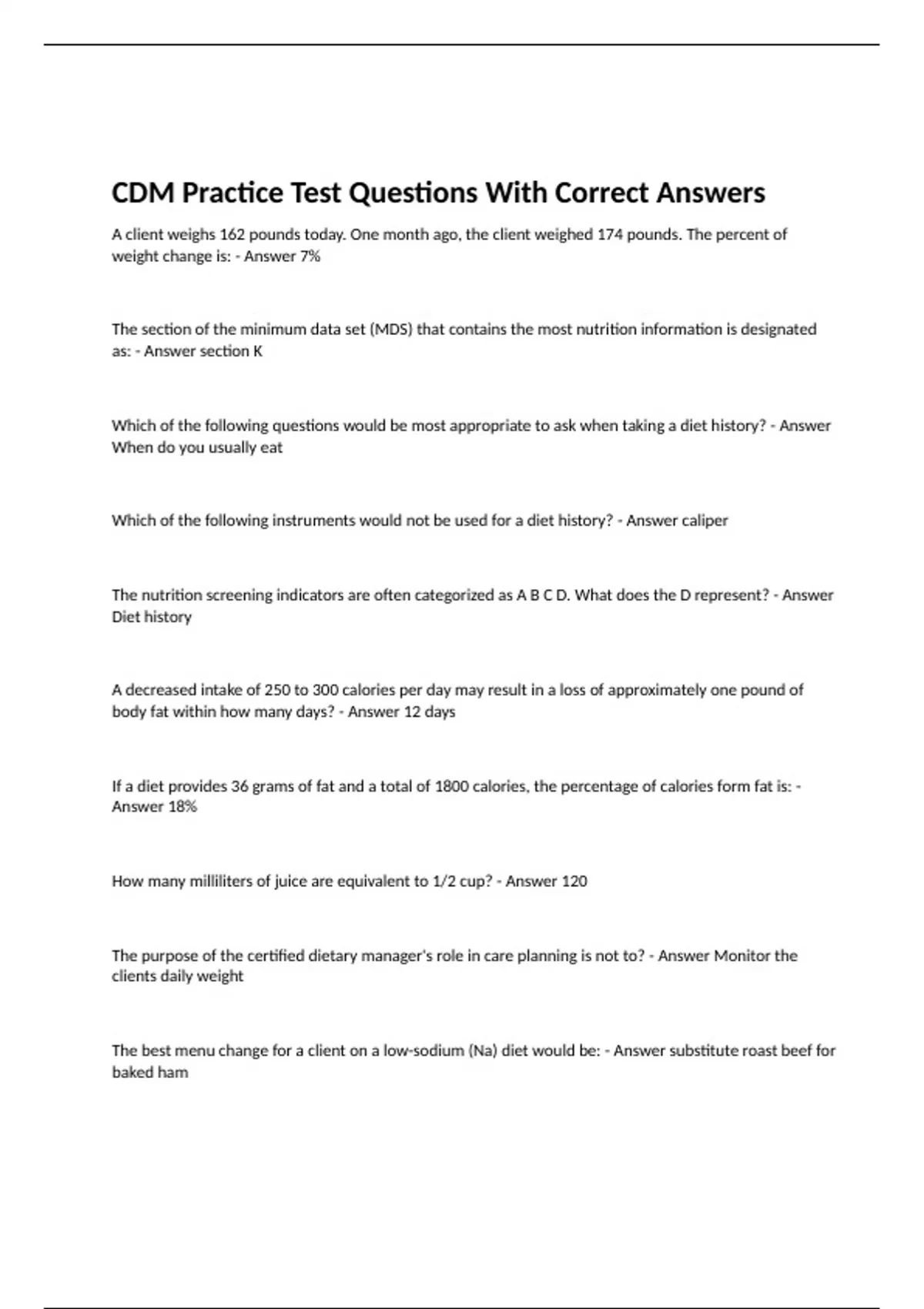 CDM Practice Test Questions With Correct Answers

A client weighs 162 pounds today. One month ago, the client weighed 174 pounds. The percent of weight change is: - Answer 7%

The section of the minimum data set (MDS) that contains the most nutrition information is designated as: - Answer section K

Which of the following questions would be most appropriate to ask when taking a diet history? - Answer When do you usually eat

Which of the following instruments would not be used for a diet history? - Answer caliper

The nutrition screening indicators are often categorized as A B C D. What does the D represent? - Answer Diet history

A decreased intake of 250 to 300 calories per day may result in a loss of approximately one pound of body fat within how many days? - Answer 12 days

If a diet provides 36 grams of fat and a total of 1800 calories, the percentage of calories form fat is: - Answer 18%

How many milliliters of juice are equivalent to 1/2 cup? - Answer 120

The purpose of the certified dietary manager's role in care planning is not to? - Answer Monitor the clients daily weight

The best menu change for a client on a low-sodium (Na) diet would be: - Answer substitute roast beef for baked ham